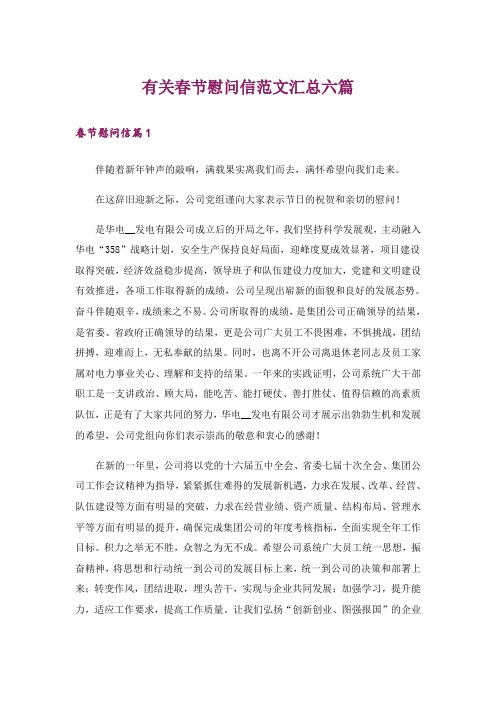 有关春节慰问信范文汇总六篇

春节慰问信篇1

伴随着新年钟声的敲响，满载果实离我们而去，满怀希望向我们走来。

在这辞旧迎新之际，公司党组谨向大家表示节日的祝贺和亲切的慰问！

是华电__发电有限公司成立后的开局之年，我们坚持科学发展观，主动融入华电“358”战略计划，安全生产保持良好局面，迎峰度夏成效显著，项目建设取得突破，经济效益稳步提高，领导班子和队伍建设力度加大，党建和文明建设有效推进，各项工作取得新的成绩，公司呈现出崭新的面貌和良好的发展态势。奋斗伴随艰辛，成绩来之不易。公司所取得的成绩，是集团公司正确领导的结果，是省委、省政府正确领导的结果，更是公司广大员工不畏困难，不惧挑战，团结拼搏，迎难而上，无私奉献的结果。同时，也离不开公司离退休老同志及员工家属对电力事业关心、理解和支持的结果。一年来的实践证明，公司系统广大干部职工是一支讲政治、顾大局，能吃苦、能打硬仗、善打胜仗、值得信赖的高素质队伍，正是有了大家共同的努力，华电__发电有限公司才展示出勃勃生机和发展的希望，公司党组向你们表示崇高的敬意和衷心的感谢！

在新的一年里，公司将以党的十六届五中全会、省委七届十次全会、集团公司工作会议精神为指导，紧紧抓住难得的发展新机遇，力求在发展、改革、经营、队伍建设等方面有明显的突破，力求在经营业绩、资产质量、结构布局、管理水平等方面有明显的提升，确保完成集团公司的年度考核指标，全面实现全年工作目标。积力之举无不胜，众智之为无不成。希望公司系统广大员工统一思想，振奋精神，将思想和行动统一到公司的发展目标上来，统一到公司的决策和部署上来；转变作风，团结进取，埋头苦干，实现与企业共同发展；加强学习，提升能力，适应工作要求，提高工作质量。让我们弘扬“创新创业、图强报国”的企业